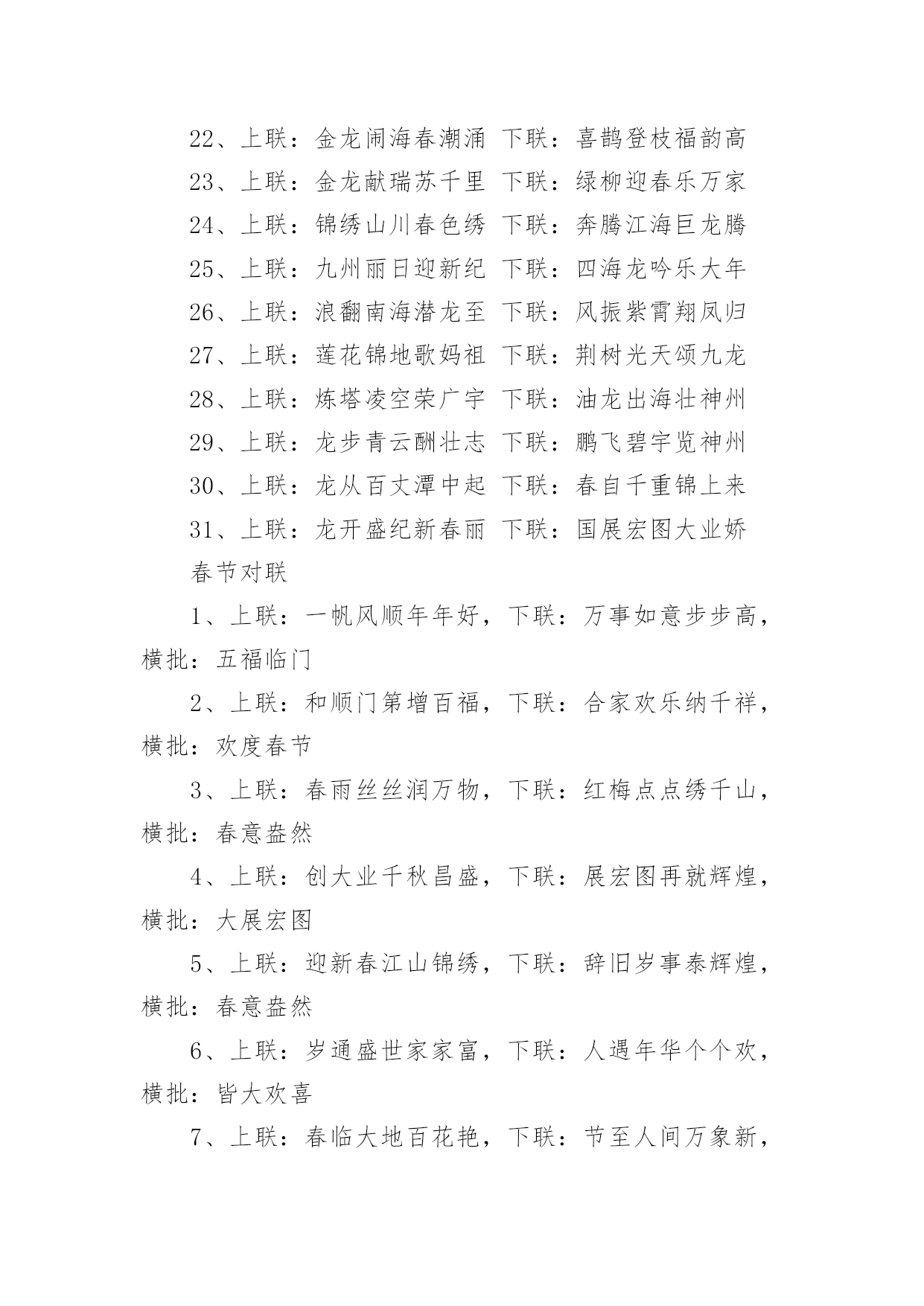 22、上联：金龙闹海春潮涌 下联：喜鹊登枝福韵高

23、上联：金龙献瑞苏千里 下联：绿柳迎春乐万家

24、上联：锦绣山川春色绣 下联：奔腾江海巨龙腾

25、上联：九州丽日迎新纪 下联：四海龙吟乐大年

26、上联：浪翻南海潜龙至 下联：风振紫霄翔凤归

27、上联：莲花锦地歌妈祖 下联：荆树光天颂九龙

28、上联：炼塔凌空荣广宇 下联：油龙出海壮神州

29、上联：龙步青云酬壮志 下联：鹏飞碧宇览神州

30、上联：龙从百丈潭中起 下联：春自千重锦上来

31、上联：龙开盛纪新春丽 下联：国展宏图大业娇

春节对联

1、上联：一帆风顺年年好，下联：万事如意步步高，横批：五福临门

2、上联：和顺门第增百福，下联：合家欢乐纳千祥，横批：欢度春节

3、上联：春雨丝丝润万物，下联：红梅点点绣千山，横批：春意盎然

4、上联：创大业千秋昌盛，下联：展宏图再就辉煌，横批：大展宏图

5、上联：迎新春江山锦绣，下联：辞旧岁事泰辉煌，横批：春意盎然

6、上联：岁通盛世家家富，下联：人遇年华个个欢，横批：皆大欢喜

7、上联：春临大地百花艳，下联：节至人间万象新，